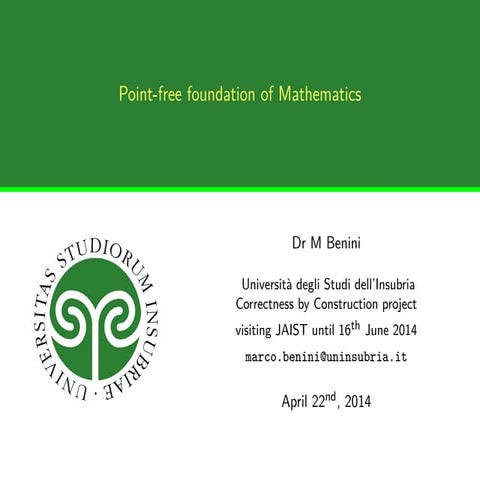 Point-free foundation of Mathematics

UNIVERSITAS STUDIORUM INSUBRIAE ·

Dr M Benini

Università degli Studi dell'Insubria
Correctness by Construction project
visiting JAIST until 16$^{th}$ June 2014
marco.benini@uninsubria.it

April 22$^{nd}$, 2014